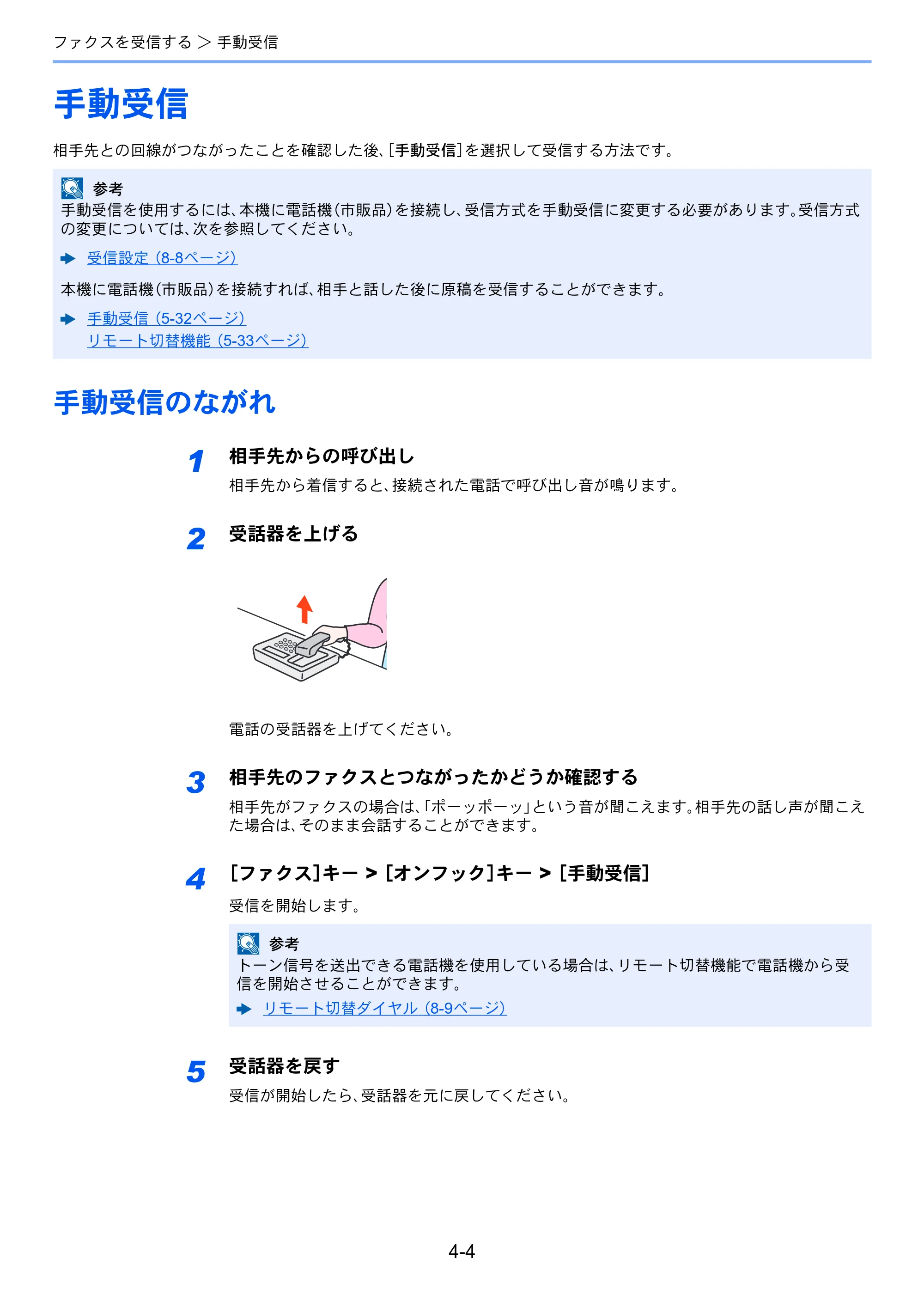 ファクスを受信する > 手動受信

手動受信

相手先との回線がつながったことを確認した後、[手動受信]を選択して受信する方法です。

参考
手動受信を使用するには、本機に電話機(市販品)を接続し、受信方式を手動受信に変更する必要があります。受信方式の変更については、次を参照してください。

➡ 受信設定(8-8ページ)

本機に電話機(市販品)を接続すれば、相手と話した後に原稿を受信することができます。

➡ 手動受信(5-32ページ)
リモート切替機能(5-33ページ)

手動受信のながれ

1 相手先からの呼び出し
相手先から着信すると、接続された電話で呼び出し音が鳴ります。

2 受話器を上げる

電話の受話器を上げてください。

3 相手先のファクスとつながったかどうか確認する
相手先がファクスの場合は、「ポーッポーッ」という音が聞こえます。相手先の話し声が聞こえた場合は、そのまま会話することができます。

4 [ファクス]キー > [オンフック]キー > [手動受信]
受信を開始します。

参考
トーン信号を送出できる電話機を使用している場合は、リモート切替機能で電話機から受信を開始させることができます。
➡ リモート切替ダイヤル(8-9ページ)

5 受話器を戻す
受信が開始したら、受話器を元に戻してください。

4-4